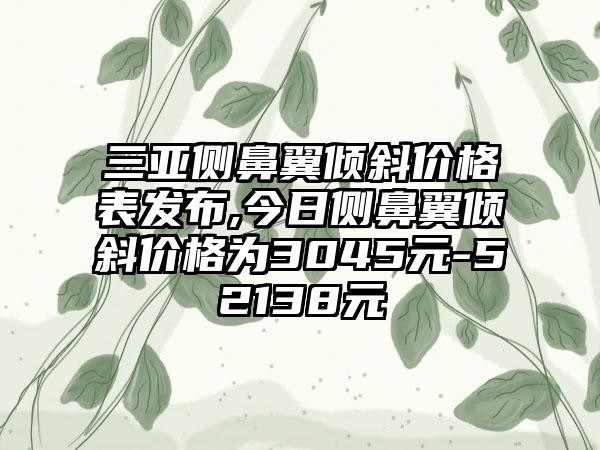 三亚侧鼻翼倾斜价格表发布,今日侧鼻翼倾斜价格为3045元-52138元